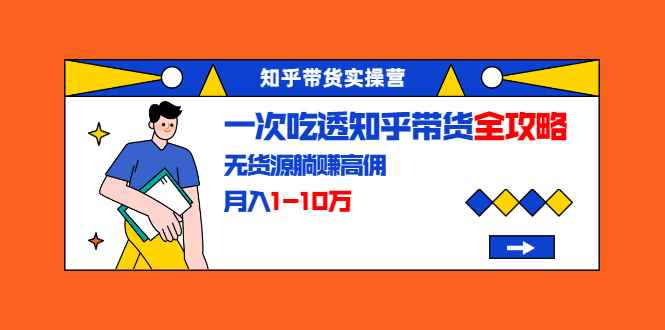 知乎带货实操营

一次吃透知乎带货全攻略

无货源躺赚高佣

月入1-10万